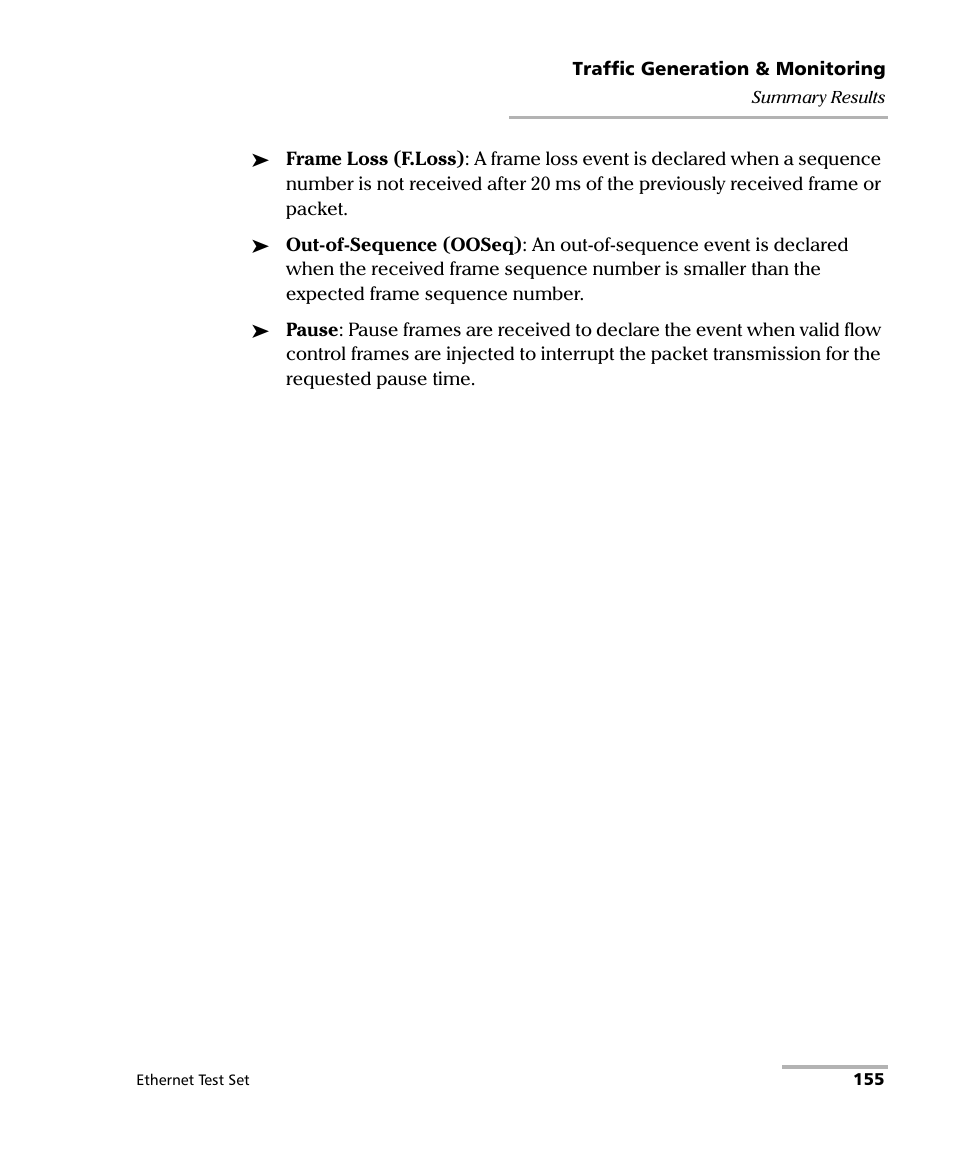 Traffic Generation & Monitoring
Summary Results

➤ Frame Loss (F.Loss): A frame loss event is declared when a sequence number is not received after 20 ms of the previously received frame or packet.

➤ Out-of-Sequence (OOSeq): An out-of-sequence event is declared when the received frame sequence number is smaller than the expected frame sequence number.

➤ Pause: Pause frames are received to declare the event when valid flow control frames are injected to interrupt the packet transmission for the requested pause time.

Ethernet Test Set 155